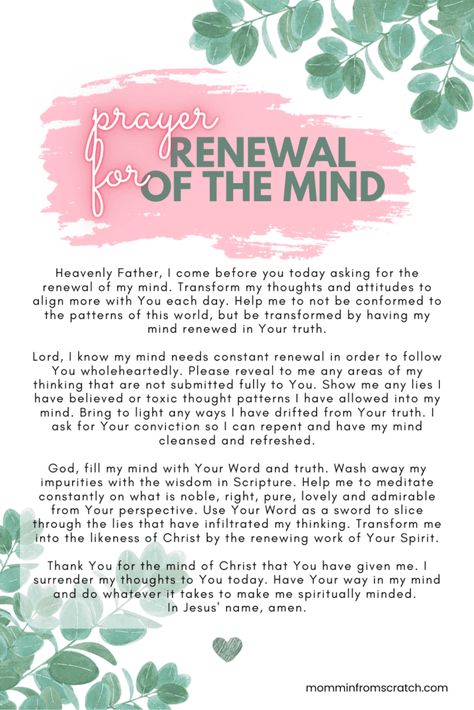 prayer for RENEWAL OF THE MIND

Heavenly Father, I come before you today asking for the renewal of my mind. Transform my thoughts and attitudes to align more with You each day. Help me to not be conformed to the patterns of this world, but be transformed by having my mind renewed in Your truth.

Lord, I know my mind needs constant renewal in order to follow You wholeheartedly. Please reveal to me any areas of my thinking that are not submitted fully to You. Show me any lies I have believed or toxic thought patterns I have allowed into my mind. Bring to light any ways I have drifted from Your truth. I ask for Your conviction so I can repent and have my mind cleansed and refreshed.

God, fill my mind with Your Word and truth. Wash away my impurities with the wisdom in Scripture. Help me to meditate constantly on what is noble, right, pure, lovely and admirable from Your perspective. Use Your Word as a sword to slice through the lies that have infiltrated my thinking. Transform me into the likeness of Christ by the renewing work of Your Spirit.

Thank You for the mind of Christ that You have given me. I surrender my thoughts to You today. Have Your way in my mind and do whatever it takes to make me spiritually minded. In Jesus' name, amen.

momminfromscratch.com